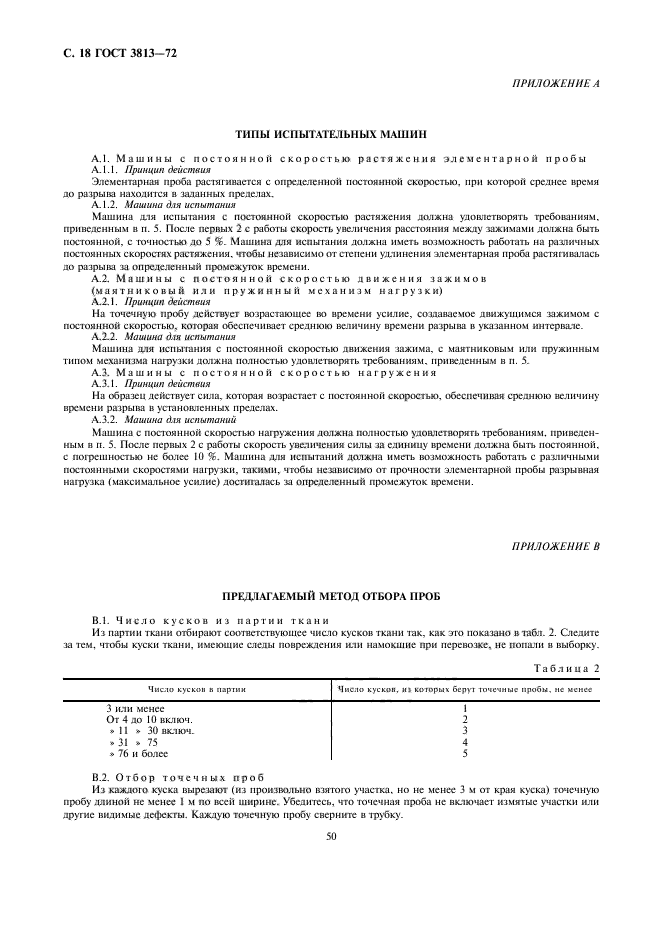 С. 18 ГОСТ 3813—72

ПРИЛОЖЕНИЕ А

ТИПЫ ИСПЫТАТЕЛЬНЫХ МАШИН

А.1. Машины с постоянной скоростью растяжения элементарной пробы

А.1.1. Принцип действия

Элементарная проба растягивается с определенной постоянной скоростью, при которой среднее время до разрыва находится в заданных пределах.

А.1.2. Машина для испытания

Машина для испытания с постоянной скоростью растяжения должна удовлетворять требованиям, приведенным в п. 5. После первых 2 с работы скорость увеличения расстояния между зажимами должна быть постоянной, с точностью до 5 %. Машина для испытания должна иметь возможность работать на различных постоянных скоростях растяжения, чтобы независимо от степени удлинения элементарная проба растягивалась до разрыва за определенный промежуток времени.

А.2. Машины с постоянной скоростью движения зажимов (маятниковый или пружинный механизм нагрузки)

А.2.1. Принцип действия

На точечную пробу действует возрастающее во времени усилие, создаваемое движущимся зажимом с постоянной скоростью, которая обеспечивает среднюю величину времени разрыва в указанном интервале.

А.2.2. Машина для испытания

Машина для испытания с постоянной скоростью движения зажима, с маятниковым или пружинным типом механизма нагрузки должна полностью удовлетворять требованиям, приведенным в п. 5.

А.3. Машины с постоянной скоростью нагружения

А.3.1. Принцип действия

На образец действует сила, которая возрастает с постоянной скоростью, обеспечивая среднюю величину времени разрыва в установленных пределах.

А.3.2. Машина для испытаний

Машина с постоянной скоростью нагружения должна полностью удовлетворять требованиям, приведенным в п. 5. После первых 2 с работы скорость увеличения силы за единицу времени должна быть постоянной, с погрешностью не более 10 %. Машина для испытаний должна иметь возможность работать с различными постоянными скоростями нагрузки, такими, чтобы независимо от прочности элементарной пробы разрывная нагрузка (максимальное усилие) достигалась за определенный промежуток времени.

ПРИЛОЖЕНИЕ В

ПРЕДЛАГАЕМЫЙ МЕТОД ОТБОРА ПРОБ

В.1. Число кусков из партии ткани

Из партии ткани отбирают соответствующее число кусков ткани так, как это показано в табл. 2. Следите за тем, чтобы куски ткани, имеющие следы повреждения или намокшие при перевозке, не попали в выборку.

Таблица 2

| Число кусков в партии | Число кусков, из которых берут точечные пробы, не менее |
|---|---|
| 3 или менее | 1 |
| От 4 до 10 включ. | 2 |
| » 11 » 30 включ. | 3 |
| » 31 » 75 | 4 |
| » 76 и более | 5 |

В.2. Отбор точечных проб

Из каждого куска вырезают (из произвольно взятого участка, но не менее 3 м от края куска) точечную пробу длиной не менее 1 м по всей ширине. Убедитесь, что точечная проба не включает измятые участки или другие видимые дефекты. Каждую точечную пробу сверните в трубку.

50